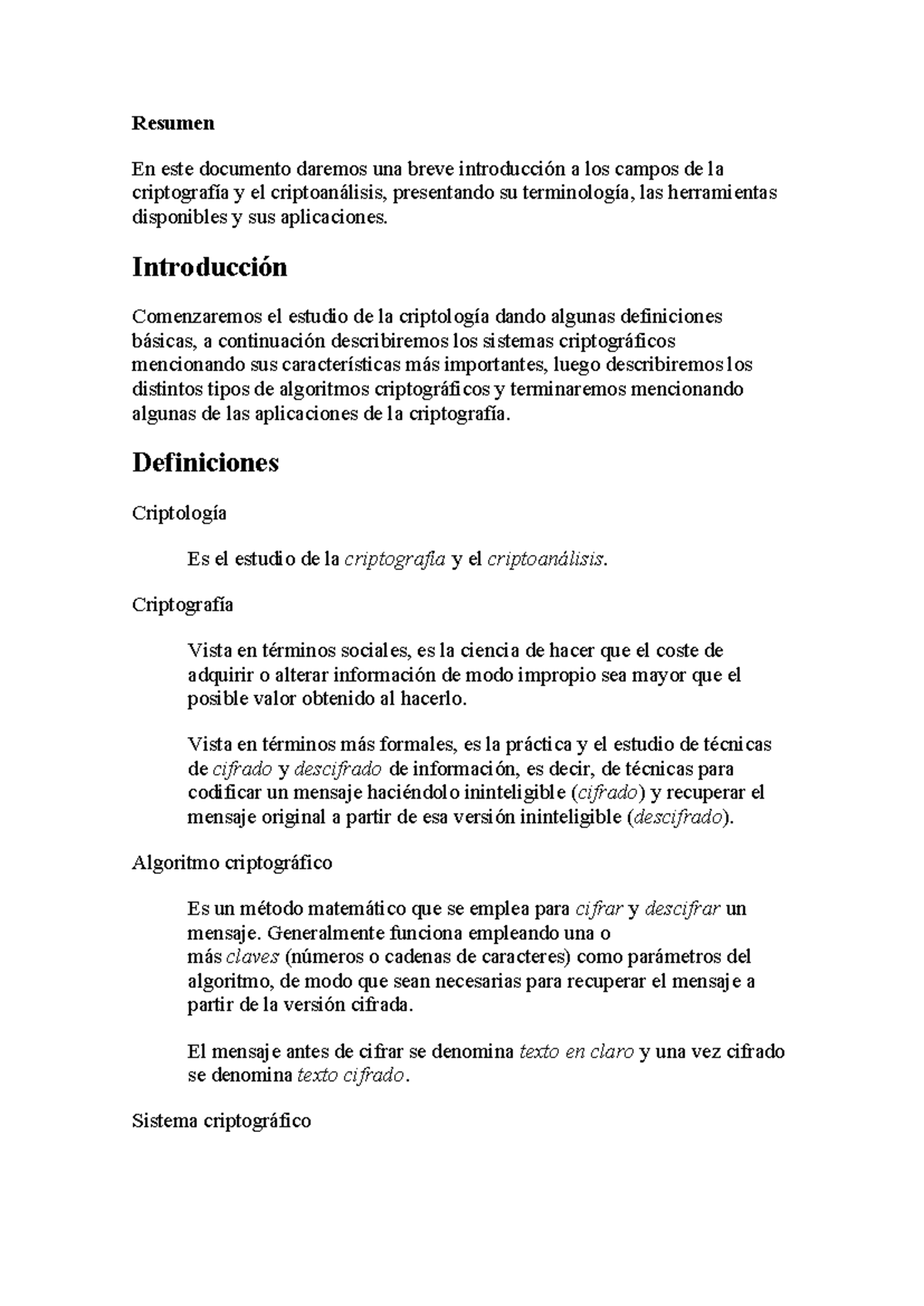 Resumen

En este documento daremos una breve introducción a los campos de la criptografía y el criptoanálisis, presentando su terminología, las herramientas disponibles y sus aplicaciones.

Introducción

Comenzaremos el estudio de la criptología dando algunas definiciones básicas, a continuación describiremos los sistemas criptográficos mencionando sus características más importantes, luego describiremos los distintos tipos de algoritmos criptográficos y terminaremos mencionando algunas de las aplicaciones de la criptografía.

Definiciones

Criptología

Es el estudio de la criptografía y el criptoanálisis.

Criptografía

Vista en términos sociales, es la ciencia de hacer que el coste de adquirir o alterar información de modo impropio sea mayor que el posible valor obtenido al hacerlo.

Vista en términos más formales, es la práctica y el estudio de técnicas de cifrado y descifrado de información, es decir, de técnicas para codificar un mensaje haciéndolo ininteligible (cifrado) y recuperar el mensaje original a partir de esa versión ininteligible (descifrado).

Algoritmo criptográfico

Es un método matemático que se emplea para cifrar y descifrar un mensaje. Generalmente funciona empleando una o más claves (números o cadenas de caracteres) como parámetros del algoritmo, de modo que sean necesarias para recuperar el mensaje a partir de la versión cifrada.

El mensaje antes de cifrar se denomina texto en claro y una vez cifrado se denomina texto cifrado.

Sistema criptográfico